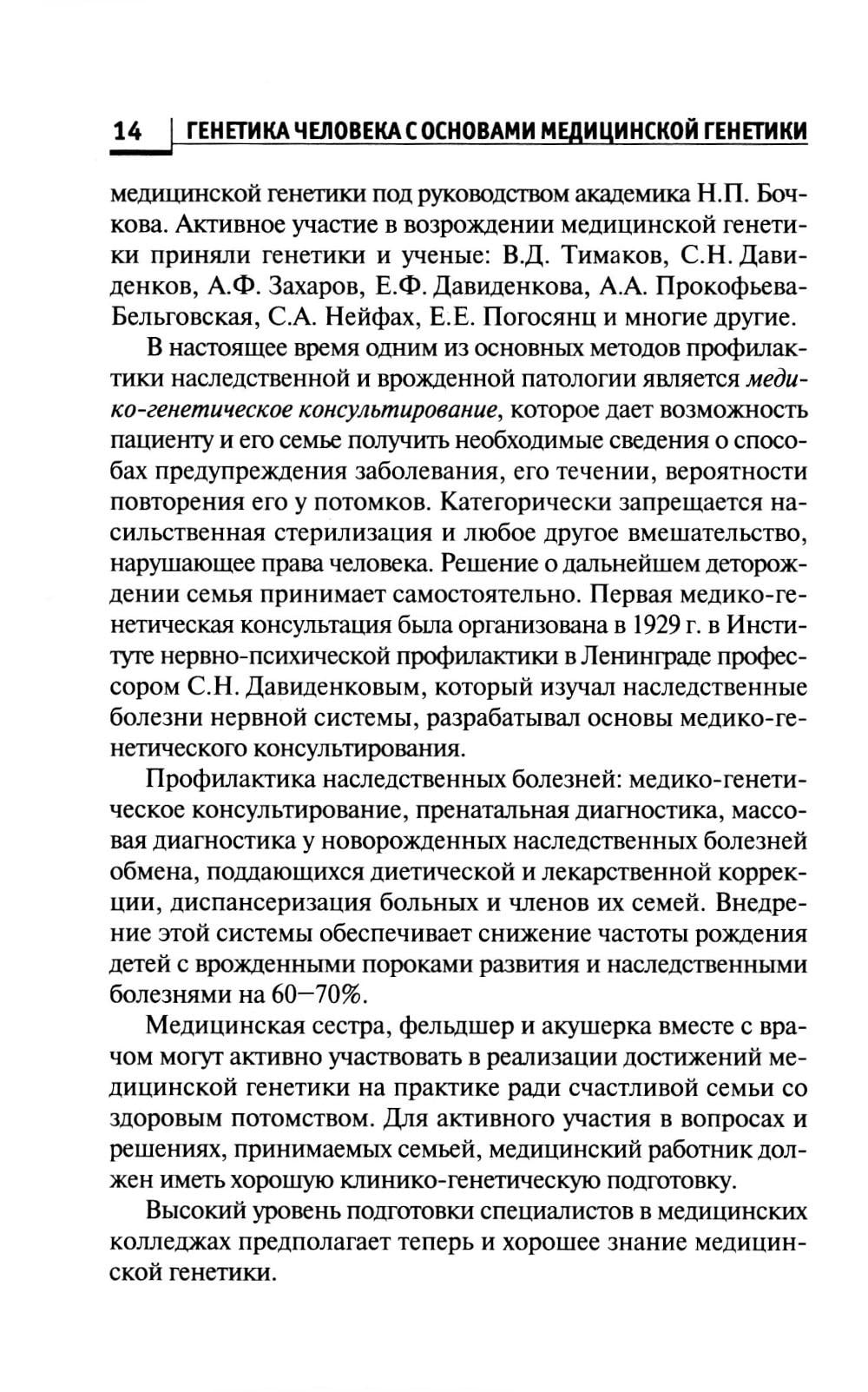 14 ГЕНЕТИКА ЧЕЛОВЕКА С ОСНОВАМИ МЕДИЦИНСКОЙ ГЕНЕТИКИ

медицинской генетики под руководством академика Н.П. Бочкова. Активное участие в возрождении медицинской генетики приняли генетики и ученые: В.Д. Тимаков, С.Н. Давиденков, А.Ф. Захаров, Е.Ф. Давиденкова, А.А. Прокофьева-Бельговская, С.А. Нейфах, Е.Е. Погосянц и многие другие.

В настоящее время одним из основных методов профилактики наследственной и врожденной патологии является медико-генетическое консультирование, которое дает возможность пациенту и его семье получить необходимые сведения о способах предупреждения заболевания, его течении, вероятности повторения его у потомков. Категорически запрещается насильственная стерилизация и любое другое вмешательство, нарушающее права человека. Решение о дальнейшем деторождении семья принимает самостоятельно. Первая медико-генетическая консультация была организована в 1929 г. в Институте нервно-психической профилактики в Ленинграде профессором С.Н. Давиденковым, который изучал наследственные болезни нервной системы, разрабатывал основы медико-генетического консультирования.

Профилактика наследственных болезней: медико-генетическое консультирование, пренатальная диагностика, массовая диагностика у новорожденных наследственных болезней обмена, поддающихся диетической и лекарственной коррекции, диспансеризация больных и членов их семей. Внедрение этой системы обеспечивает снижение частоты рождения детей с врожденными пороками развития и наследственными болезнями на 60—70%.

Медицинская сестра, фельдшер и акушерка вместе с врачом могут активно участвовать в реализации достижений медицинской генетики на практике ради счастливой семьи со здоровым потомством. Для активного участия в вопросах и решениях, принимаемых семьей, медицинский работник должен иметь хорошую клинико-генетическую подготовку.

Высокий уровень подготовки специалистов в медицинских колледжах предполагает теперь и хорошее знание медицинской генетики.